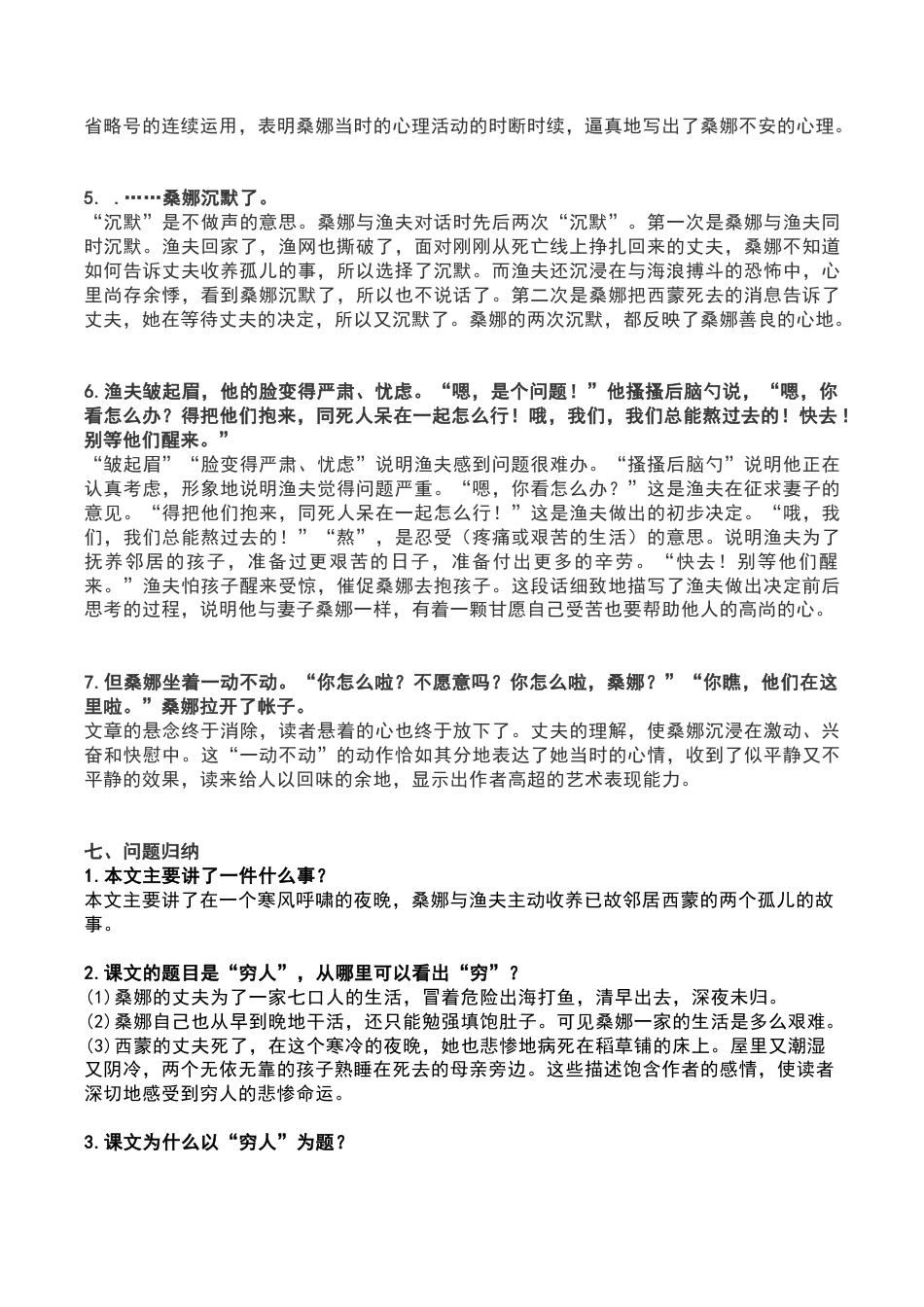 省略号的连续运用，表明桑娜当时的心理活动的时断时续，逼真地写出了桑娜不安的心理。

5. .……桑娜沉默了。
“沉默”是不做声的意思。桑娜与渔夫对话时先后两次“沉默”。第一次是桑娜与渔夫同时沉默。渔夫回家了，渔网也撕破了，面对刚刚从死亡线上挣扎回来的丈夫，桑娜不知道如何告诉丈夫收养孤儿的事，所以选择了沉默。而渔夫还沉浸在与海浪搏斗的恐怖中，心里尚存余悸，看到桑娜沉默了，所以也不说话了。第二次是桑娜把西蒙死去的消息告诉了丈夫，她在等待丈夫的决定，所以又沉默了。桑娜的两次沉默，都反映了桑娜善良的心地。

6.渔夫皱起眉，他的脸变得严肃、忧虑。“嗯，是个问题！”他搔搔后脑勺说，“嗯，你看怎么办？得把他们抱来，同死人呆在一起怎么行！哦，我们，我们总能熬过去的！快去！别等他们醒来。”
“皱起眉”“脸变得严肃、忧虑”说明渔夫感到问题很难办。“搔搔后脑勺”说明他正在认真考虑，形象地说明渔夫觉得问题严重。“嗯，你看怎么办？”这是渔夫在征求妻子的意见。“得把他们抱来，同死人呆在一起怎么行！”这是渔夫做出的初步决定。“哦，我们，我们总能熬过去的！”“熬”，是忍受（疼痛或艰苦的生活）的意思。说明渔夫为了抚养邻居的孩子，准备过更艰苦的日子，准备付出更多的辛劳。“快去！别等他们醒来。”渔夫怕孩子醒来受惊，催促桑娜去抱孩子。这段话细致地描写了渔夫做出决定前后思考的过程，说明他与妻子桑娜一样，有着一颗甘愿自己受苦也要帮助他人的高尚的心。

7.但桑娜坐着一动不动。“你怎么啦？不愿意吗？你怎么啦，桑娜？”“你瞧，他们在这里啦。”桑娜拉开了帐子。
文章的悬念终于消除，读者悬着的心也终于放下了。丈夫的理解，使桑娜沉浸在激动、兴奋和快慰中。这“一动不动”的动作恰如其分地表达了她当时的心情，收到了似平静又不平静的效果，读来给人以回味的余地，显示出作者高超的艺术表现能力。

七、问题归纳
1.本文主要讲了一件什么事？
本文主要讲了在一个寒风呼啸的夜晚，桑娜与渔夫主动收养已故邻居西蒙的两个孤儿的故事。

2.课文的题目是“穷人”，从哪里可以看出“穷”？
(1)桑娜的丈夫为了一家七口人的生活，冒着危险出海打鱼，清早出去，深夜未归。
(2)桑娜自己也从早到晚地干活，还只能勉强填饱肚子。可见桑娜一家的生活是多么艰难。
(3)西蒙的丈夫死了，在这个寒冷的夜晚，她也悲惨地病死在稻草铺的床上。屋里又潮湿又阴冷，两个无依无靠的孩子熟睡在死去的母亲旁边。这些描述饱含作者的感情，使读者深切地感受到穷人的悲惨命运。

3.课文为什么以“穷人”为题？